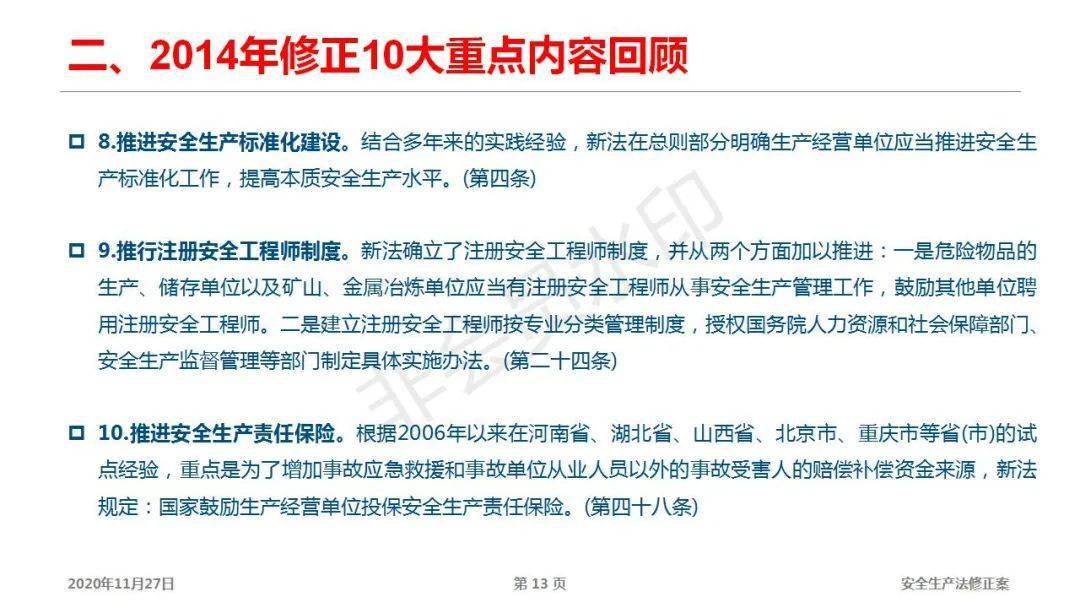 二、2014年修正10大重点内容回顾

8.推进安全生产标准化建设。结合多年来的实践经验，新法在总则部分明确生产经营单位应当推进安全生产标准化工作，提高本质安全生产水平。(第四条)

9.推行注册安全工程师制度。新法确立了注册安全工程师制度，并从两个方面加以推进：一是危险物品的生产、储存单位以及矿山、金属冶炼单位应当有注册安全工程师从事安全生产管理工作，鼓励其他单位聘用注册安全工程师。二是建立注册安全工程师按专业分类管理制度，授权国务院人力资源和社会保障部门、安全生产监督管理等部门制定具体实施办法。(第二十四条)

10.推进安全生产责任保险。根据2006年以来在河南省、湖北省、山西省、北京市、重庆市等省(市)的试点经验，重点是为了增加事故应急救援和事故单位从业人员以外的事故受害人的赔偿补偿资金来源，新法规定：国家鼓励生产经营单位投保安全生产责任保险。(第四十八条)

非会员水印

2020年11月27日

第 13 页

安全生产法修正案